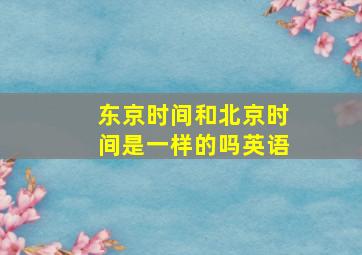 东京时间和北京时间是一样的吗英语